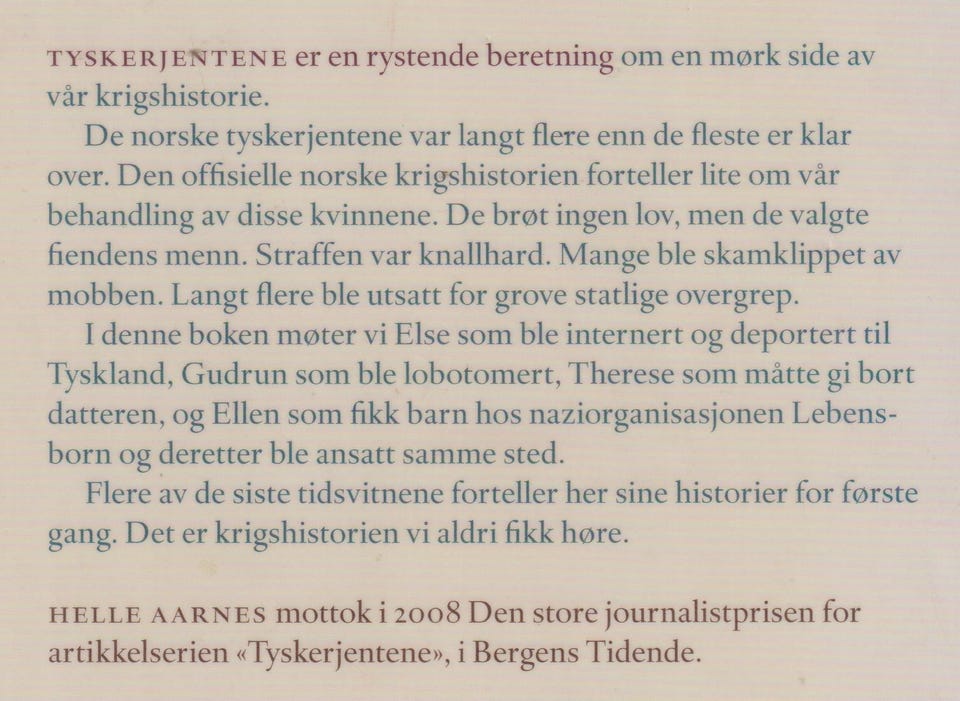 TYSKERJENTENE er en rystende beretning om en mørk side av vår krigshistorie.

De norske tyskerjentene var langt flere enn de fleste er klar over. Den offisielle norske krigshistorien forteller lite om vår behandling av disse kvinnene. De brøt ingen lov, men de valgte fiendens menn. Straffen var knallhard. Mange ble skamklippet av mobben. Langt flere ble utsatt for grove statlige overgrep.

I denne boken møter vi Else som ble internert og deportert til Tyskland, Gudrun som ble lobotomert, Therese som måtte gi bort datteren, og Ellen som fikk barn hos naziorganisasjonen Lebensborn og deretter ble ansatt samme sted.

Flere av de siste tidsvitnene forteller her sine historier for første gang. Det er krigshistorien vi aldri fikk høre.

HELLE AARNES mottok i 2008 Den store journalistprisen for artikkelserien «Tyskerjentene», i Bergens Tidende.